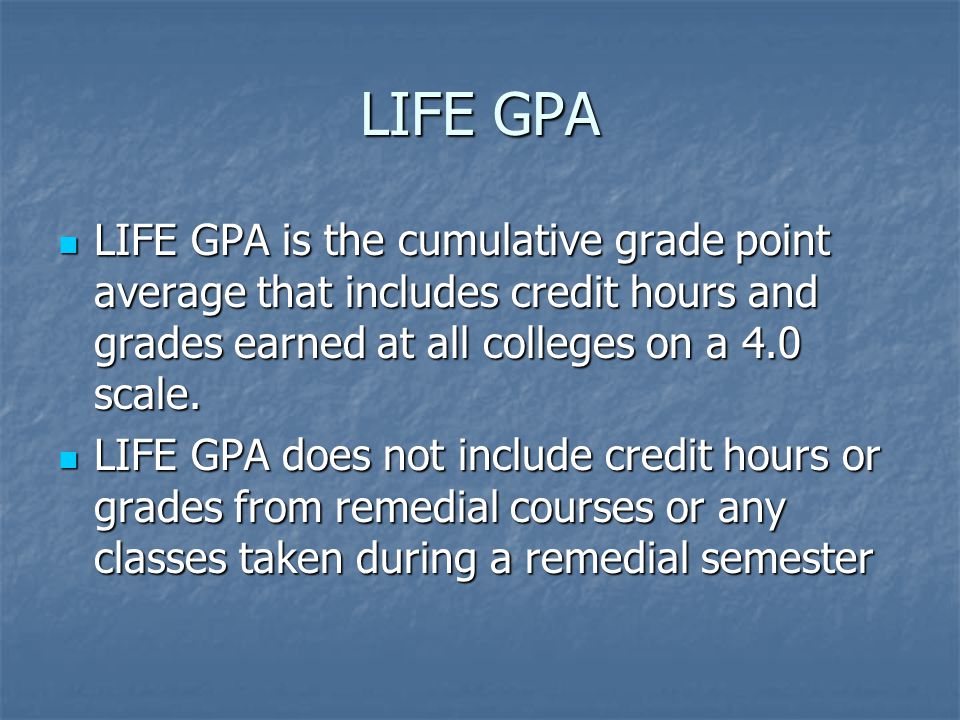 LIFE GPA

- LIFE GPA is the cumulative grade point average that includes credit hours and grades earned at all colleges on a 4.0 scale.
- LIFE GPA does not include credit hours or grades from remedial courses or any classes taken during a remedial semester